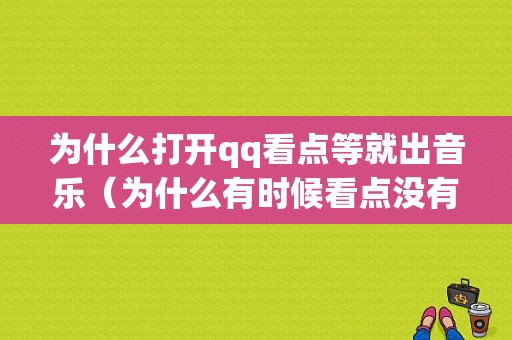 为什么打开qq看点等就出音乐（为什么有时候看点没有